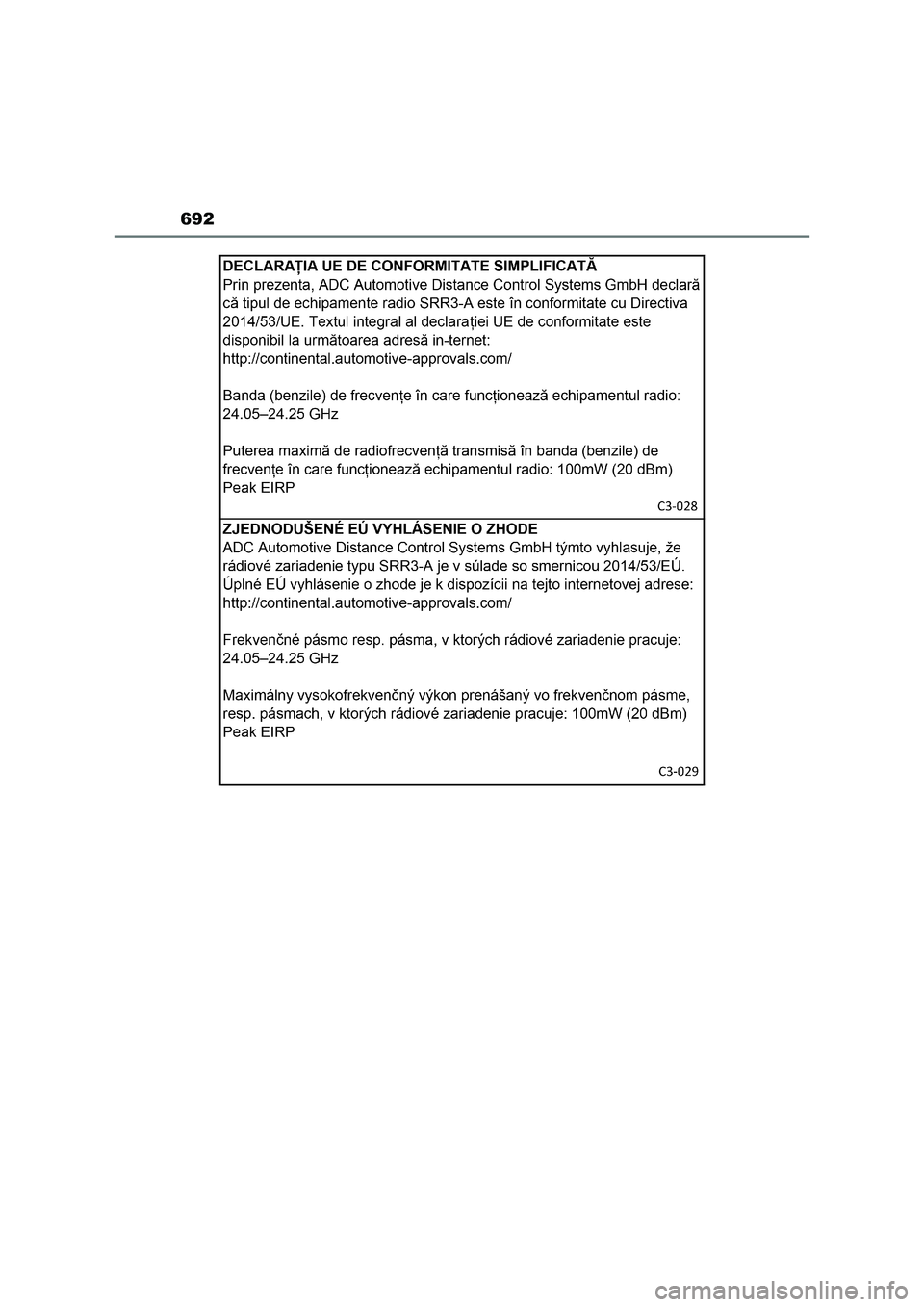 692

DECLARAȚIA UE DE CONFORMITATE SIMPLIFICATĂ
Prin prezenta, ADC Automotive Distance Control Systems GmbH declară că tipul de echipamente radio SRR3-A este în conformitate cu Directiva 2014/53/UE. Textul integral al declarației UE de conformitate este disponibil la următoarea adresă in-ternet:
http://continental.automotive-approvals.com/

Banda (benzile) de frecvențe în care funcționează echipamentul radio: 24.05–24.25 GHz

Puterea maximă de radiofrecvență transmisă în banda (benzile) de frecvențe în care funcționează echipamentul radio: 100mW (20 dBm) Peak EIRP

C3-028

ZJEDNODUŠENÉ EÚ VYHLÁSENIE O ZHODE
ADC Automotive Distance Control Systems GmbH týmto vyhlasuje, že rádiové zariadenie typu SRR3-A je v súlade so smernicou 2014/53/EÚ. Úplné EÚ vyhlásenie o zhode je k dispozícii na tejto internetovej adrese:
http://continental.automotive-approvals.com/

Frekvenčné pásmo resp. pásma, v ktorých rádiové zariadenie pracuje: 24.05–24.25 GHz

Maximálny vysokofrekvenčný výkon prenášaný vo frekvenčnom pásme, resp. pásmach, v ktorých rádiové zariadenie pracuje: 100mW (20 dBm) Peak EIRP

C3-029

carmanualsonline.info